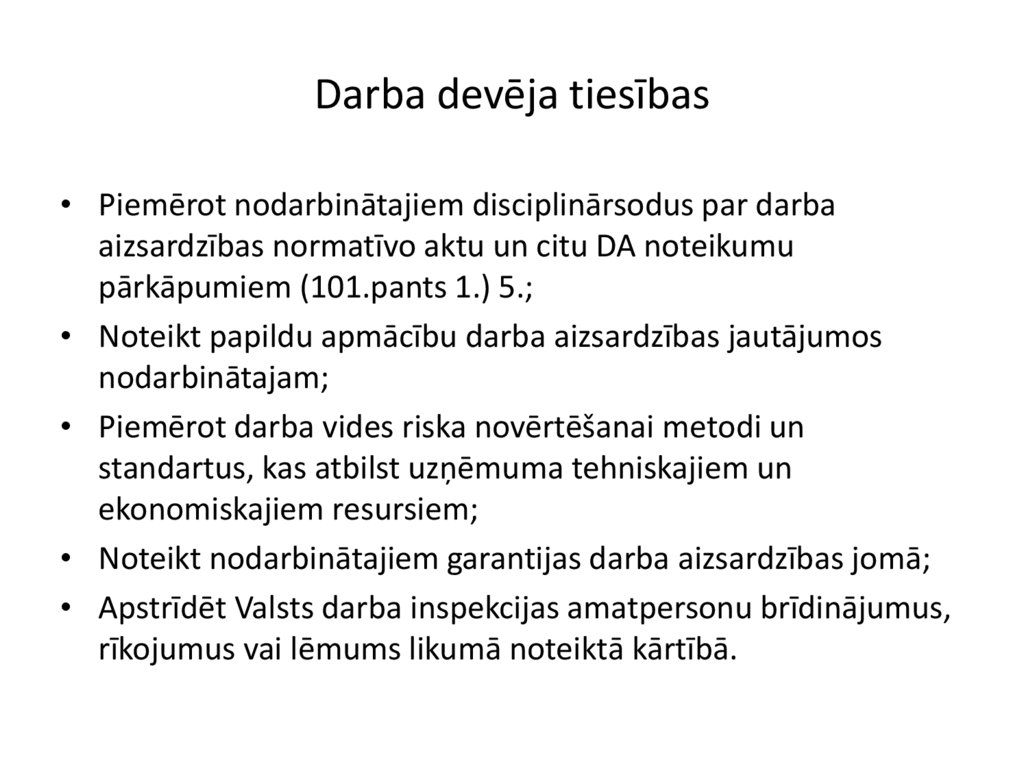 Darba devēja tiesības

• Piemērot nodarbinātajiem disciplinārsodus par darba aizsardzības normatīvo aktu un citu DA noteikumu pārkāpumiem (101.pants 1.) 5.;
• Noteikt papildu apmācību darba aizsardzības jautājumos nodarbinātajam;
• Piemērot darba vides riska novērtēšanai metodi un standartus, kas atbilst uzņēmuma tehniskajiem un ekonomiskajiem resursiem;
• Noteikt nodarbinātajiem garantijas darba aizsardzības jomā;
• Apstrīdēt Valsts darba inspekcijas amatpersonu brīdinājumus, rīkojumus vai lēmums likumā noteiktā kārtībā.